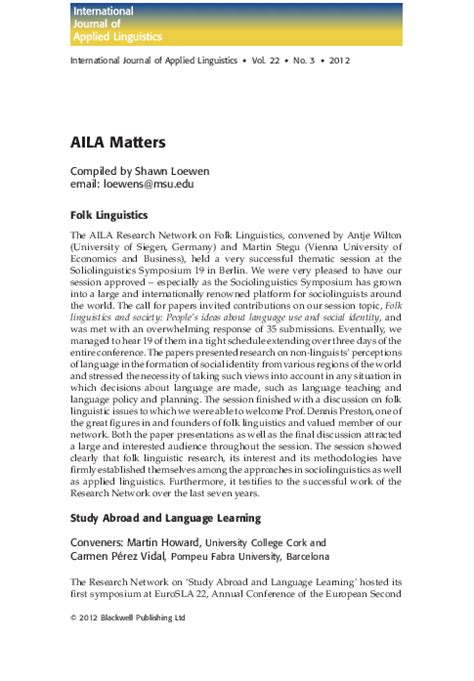 International Journal of Applied Linguistics

International Journal of Applied Linguistics • Vol. 22 • No. 3 • 2012

AILA Matters

Compiled by Shawn Loewen
email: loewens@msu.edu

Folk Linguistics

The AILA Research Network on Folk Linguistics, convened by Antje Wilton (University of Siegen, Germany) and Martin Stegu (Vienna University of Economics and Business), held a very successful thematic session at the Soliolinguistics Symposium 19 in Berlin. We were very pleased to have our session approved – especially as the Sociolinguistics Symposium has grown into a large and internationally renowned platform for sociolinguists around the world. The call for papers invited contributions on our session topic, Folk linguistics and society: People's ideas about language use and social identity, and was met with an overwhelming response of 35 submissions. Eventually, we managed to hear 19 of them in a tight schedule extending over three days of the entire conference. The papers presented research on non-linguists' perceptions of language in the formation of social identity from various regions of the world and stressed the necessity of taking such views into account in any situation in which decisions about language are made, such as language teaching and language policy and planning. The session finished with a discussion on folk linguistic issues to which we were able to welcome Prof. Dennis Preston, one of the great figures in and founders of folk linguistics and valued member of our network. Both the paper presentations as well as the final discussion attracted a large and interested audience throughout the session. The session showed clearly that folk linguistic research, its interest and its methodologies have firmly established themselves among the approaches in sociolinguistics as well as applied linguistics. Furthermore, it testifies to the successful work of the Research Network over the last seven years.

Study Abroad and Language Learning

Conveners: Martin Howard, University College Cork and
Carmen Pérez Vidal, Pompeu Fabra University, Barcelona

The Research Network on 'Study Abroad and Language Learning' hosted its first symposium at EuroSLA 22, Annual Conference of the European Second

© 2012 Blackwell Publishing Ltd